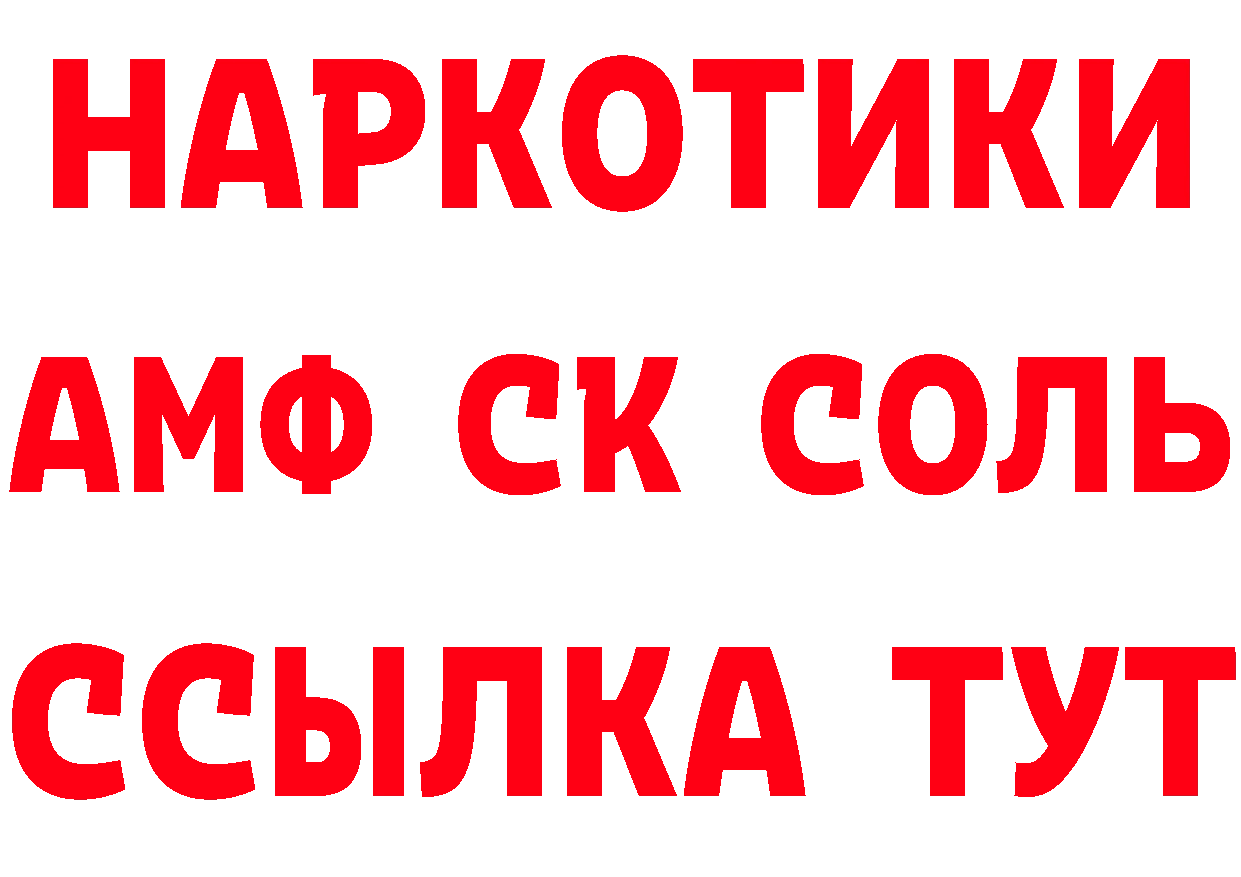 НАРКОТИКИ
АМФ СК СОЛЬ
ССЫЛКА ТУТ